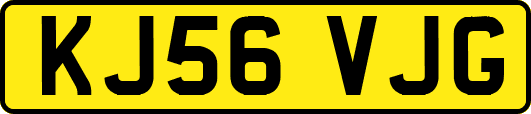 KJ56 VJG